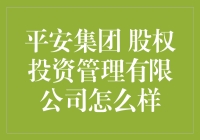 平安集团 股权投资管理有限公司怎么样